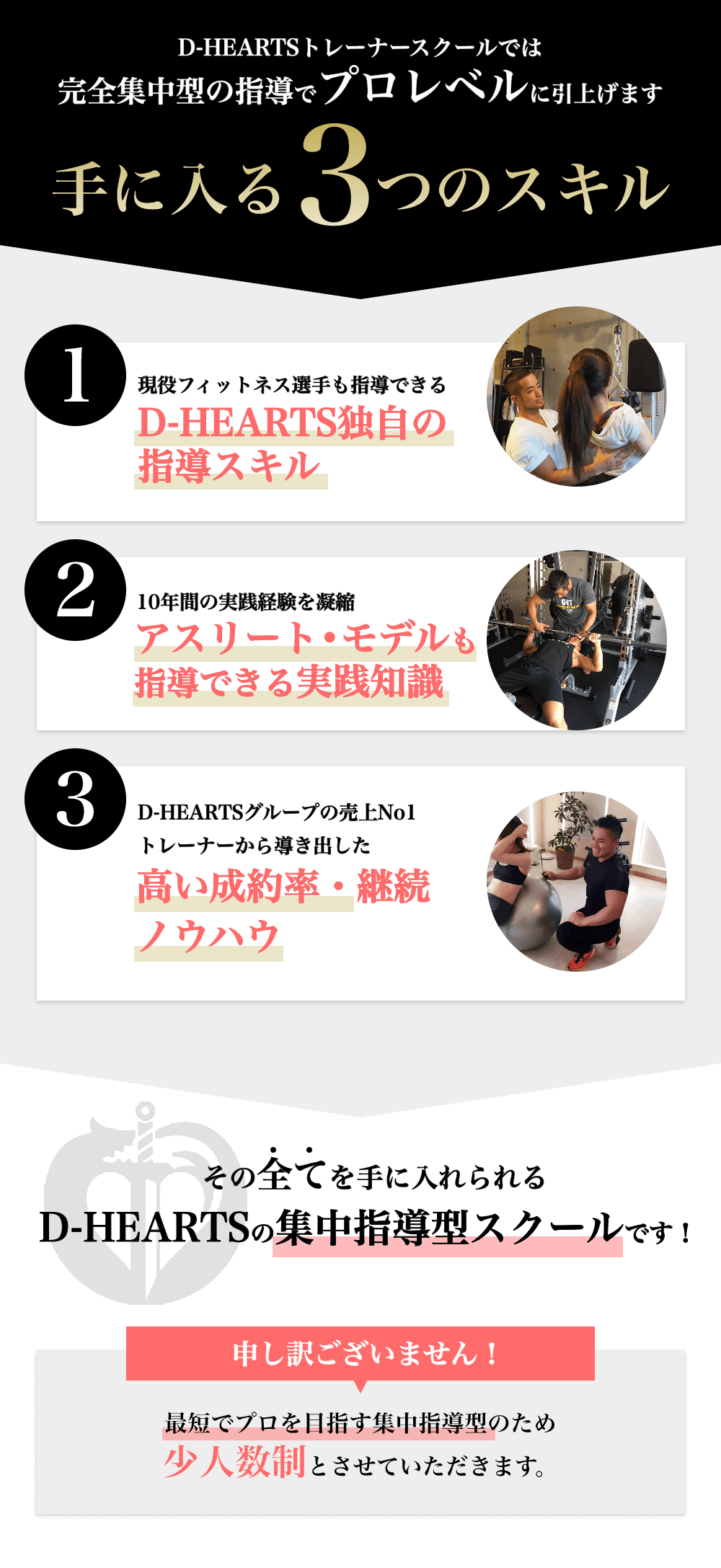 D-HEARTSトレーナースクールでは
完全集中型の指導でプロレベルに引上げます

手に入る3つのスキル

1

現役フィットネス選手も指導できる
D-HEARTS独自の指導スキル

2

10年間の実践経験を凝縮
アスリート・モデルも指導できる実践知識

3

D-HEARTSグループの売上No1
トレーナーから導き出した
高い成約率・継続ノウハウ

その全てを手に入れられる
D-HEARTSの集中指導型スクールです！

申し訳ございません！

最短でプロを目指す集中指導型のため
少人数制とさせていただきます。